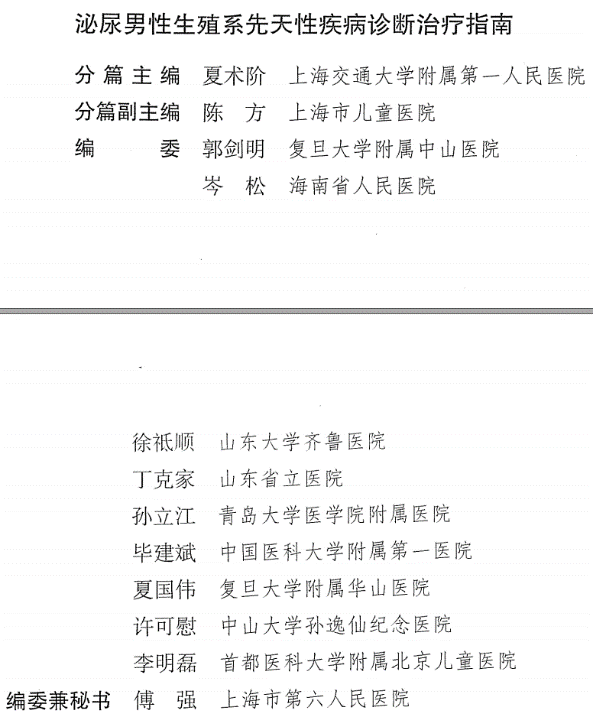 泌尿男性生殖系先天性疾病诊断治疗指南

分篇主编　夏术阶　上海交通大学附属第一人民医院
分篇副主编　陈　方　上海市儿童医院
编　　委　郭剑明　复旦大学附属中山医院
　　　　　岑　松　海南省人民医院

徐祇顺　山东大学齐鲁医院
丁克家　山东省立医院
孙立江　青岛大学医学院附属医院
毕建斌　中国医科大学附属第一医院
夏国伟　复旦大学附属华山医院
许可慰　中山大学孙逸仙纪念医院
李明磊　首都医科大学附属北京儿童医院
编委兼秘书　傅　强　上海市第六人民医院